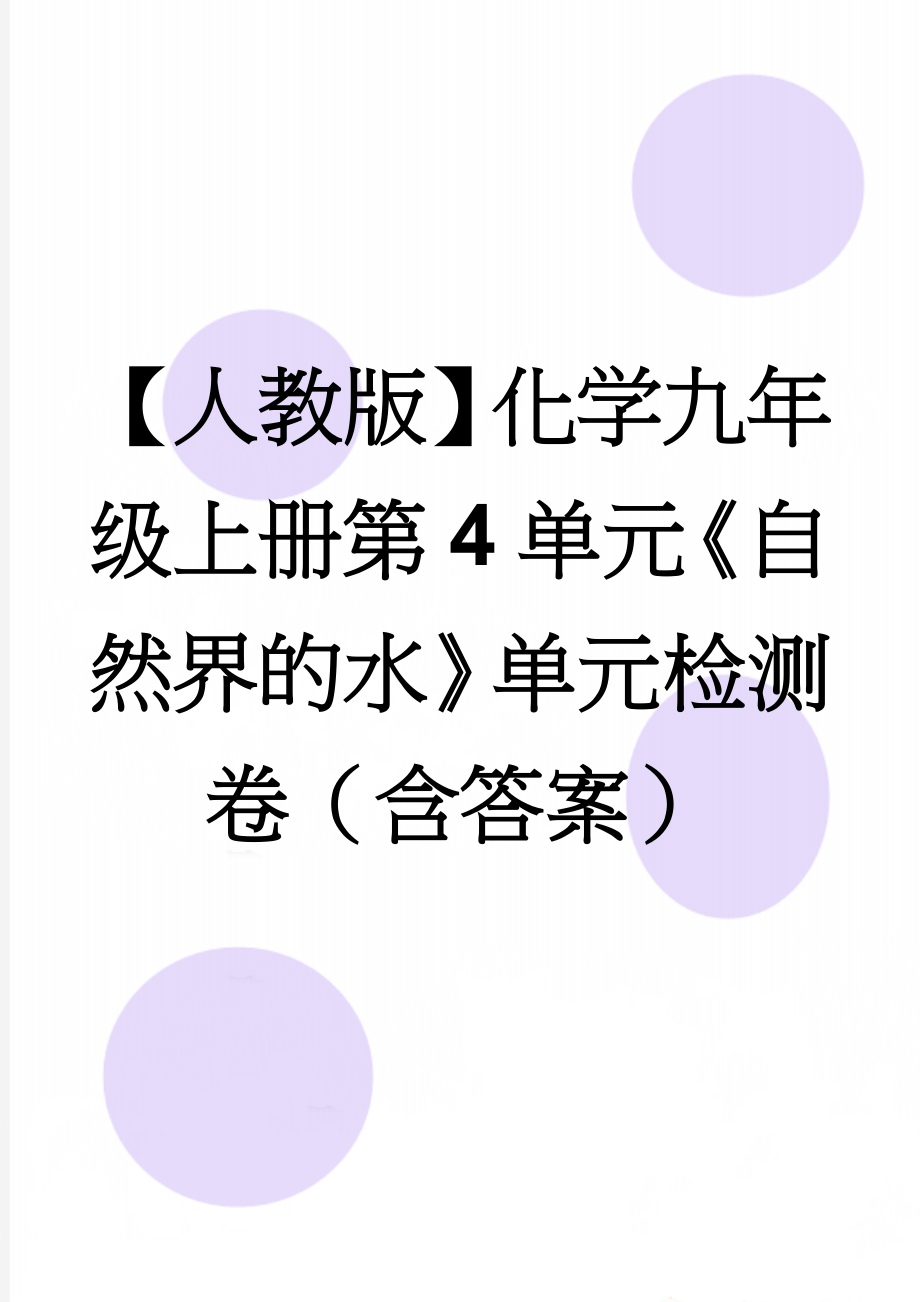 【人教版】化学九年级上册第 4 单元《自然界的水》单元检测卷（含答案）